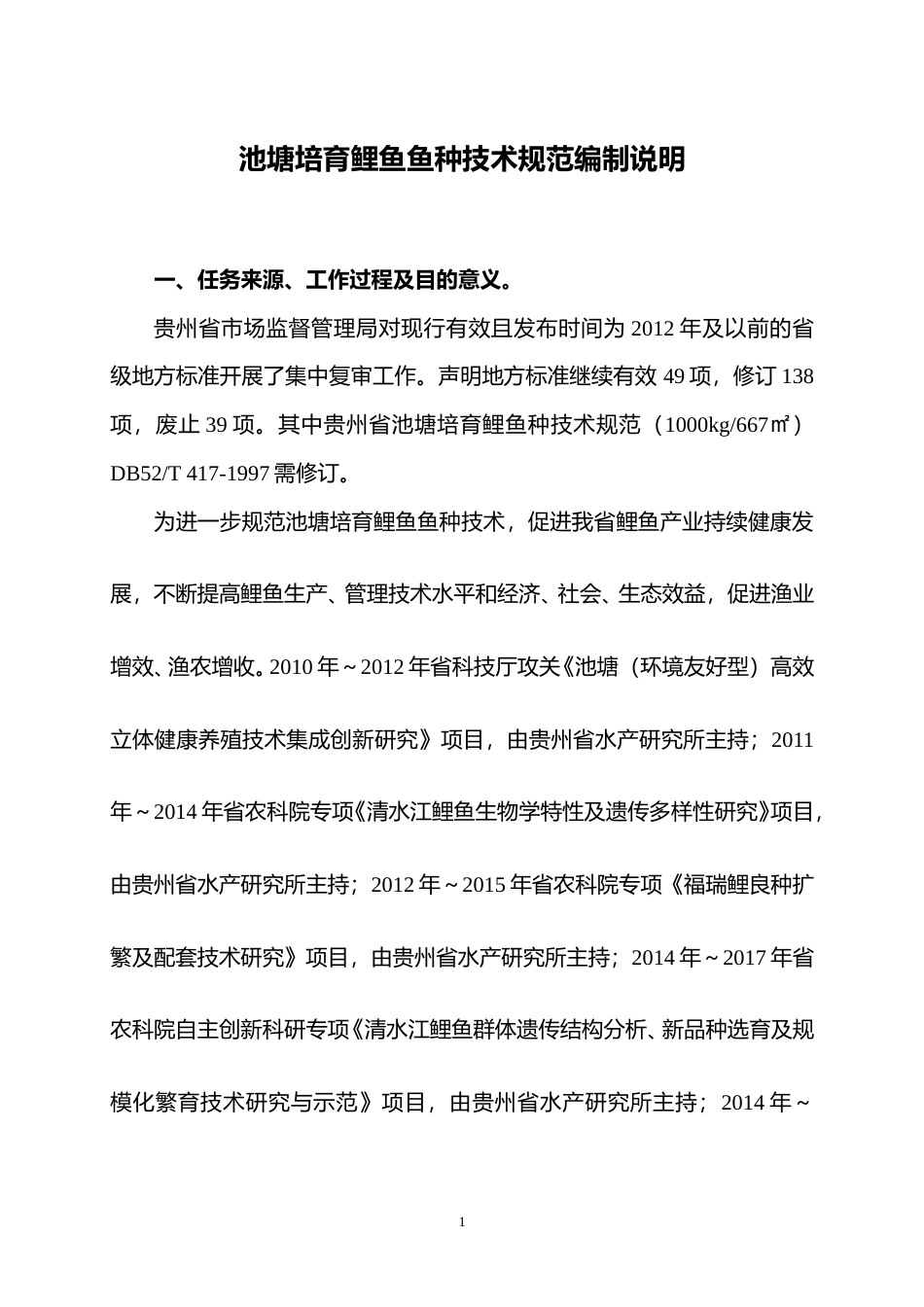 池塘培育鲤鱼鱼种技术规范编制说明

一、任务来源、工作过程及目的意义。

贵州省市场监督管理局对现行有效且发布时间为 2012 年及以前的省级地方标准开展了集中复审工作。声明地方标准继续有效 49 项，修订 138 项，废止 39 项。其中贵州省池塘培育鲤鱼种技术规范（1000kg/667㎡）DB52/T 417-1997 需修订。

为进一步规范池塘培育鲤鱼鱼种技术，促进我省鲤鱼产业持续健康发展，不断提高鲤鱼生产、管理技术水平和经济、社会、生态效益，促进渔业增效、渔农增收。2010 年～2012 年省科技厅攻关《池塘（环境友好型）高效立体健康养殖技术集成创新研究》项目，由贵州省水产研究所主持；2011 年～2014 年省农科院专项《清水江鲤鱼生物学特性及遗传多样性研究》项目，由贵州省水产研究所主持；2012 年～2015 年省农科院专项《福瑞鲤良种扩繁及配套技术研究》项目，由贵州省水产研究所主持；2014 年～2017 年省农科院自主创新科研专项《清水江鲤鱼群体遗传结构分析、新品种选育及规模化繁育技术研究与示范》项目，由贵州省水产研究所主持；2014 年～

1